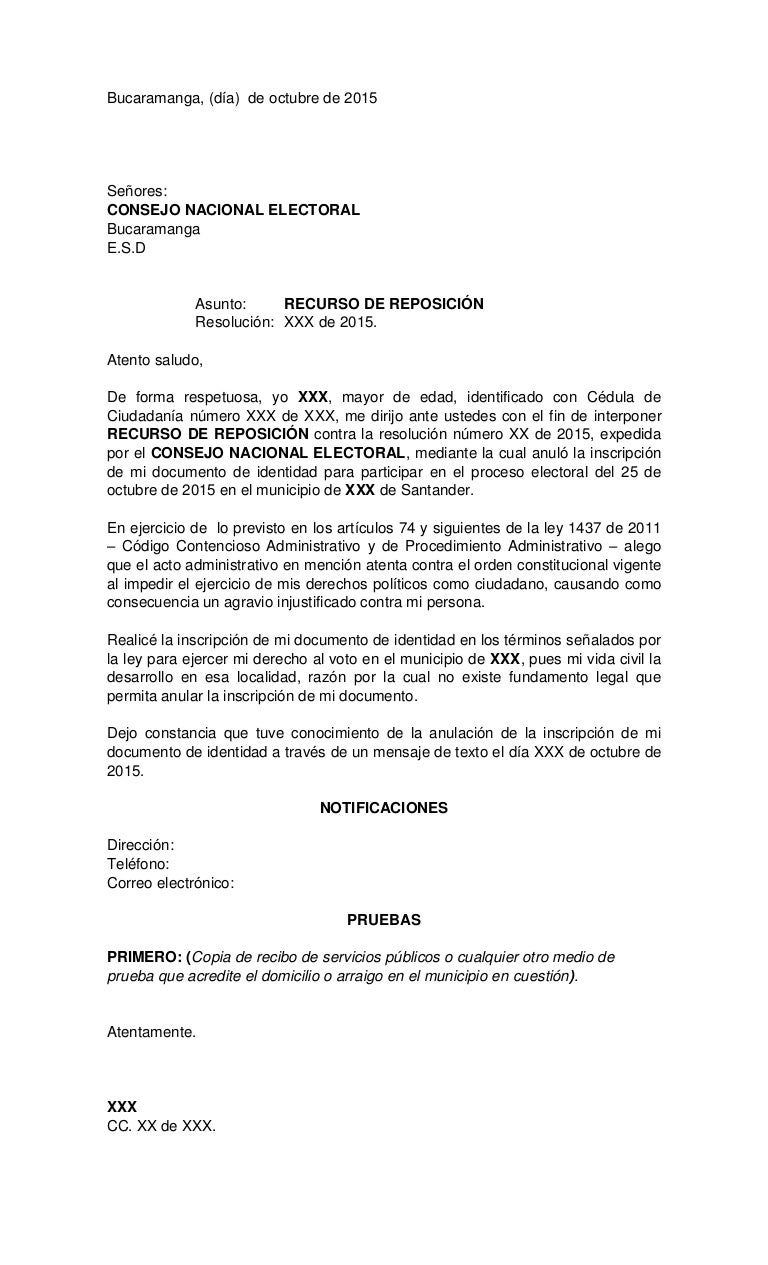 Bucaramanga, (día) de octubre de 2015

Señores:
CONSEJO NACIONAL ELECTORAL
Bucaramanga
E.S.D

Asunto: RECURSO DE REPOSICIÓN
Resolución: XXX de 2015.

Atento saludo,

De forma respetuosa, yo XXX, mayor de edad, identificado con Cédula de Ciudadanía número XXX de XXX, me dirijo ante ustedes con el fin de interponer RECURSO DE REPOSICIÓN contra la resolución número XX de 2015, expedida por el CONSEJO NACIONAL ELECTORAL, mediante la cual anuló la inscripción de mi documento de identidad para participar en el proceso electoral del 25 de octubre de 2015 en el municipio de XXX de Santander.

En ejercicio de lo previsto en los artículos 74 y siguientes de la ley 1437 de 2011 – Código Contencioso Administrativo y de Procedimiento Administrativo – alego que el acto administrativo en mención atenta contra el orden constitucional vigente al impedir el ejercicio de mis derechos políticos como ciudadano, causando como consecuencia un agravio injustificado contra mi persona.

Realicé la inscripción de mi documento de identidad en los términos señalados por la ley para ejercer mi derecho al voto en el municipio de XXX, pues mi vida civil la desarrollo en esa localidad, razón por la cual no existe fundamento legal que permita anular la inscripción de mi documento.

Dejo constancia que tuve conocimiento de la anulación de la inscripción de mi documento de identidad a través de un mensaje de texto el día XXX de octubre de 2015.

NOTIFICACIONES

Dirección:
Teléfono:
Correo electrónico:

PRUEBAS

PRIMERO: (Copia de recibo de servicios públicos o cualquier otro medio de prueba que acredite el domicilio o arraigo en el municipio en cuestión).

Atentamente.

XXX
CC. XX de XXX.